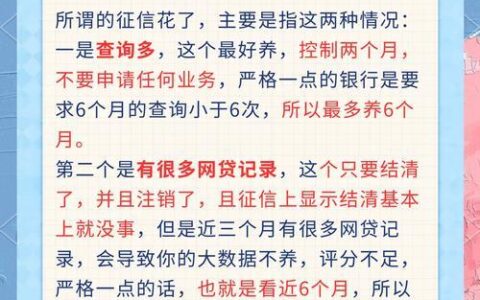 所谓的征信花了，主要是指这两种情况：一是查询多，这个最好养，控制两个月，不要申请任何业务，严格一点的银行是要求6个月的查询小于6次，所以最多养6个月。

第二个是有很多网贷记录，这个只要结清了，并且注销了，且征信上显示结清基本上就没事，但是近三个月有很多网贷记录，会导致你的大数据不养，评分不足，严格一点的话，也就是看近6个月，所以